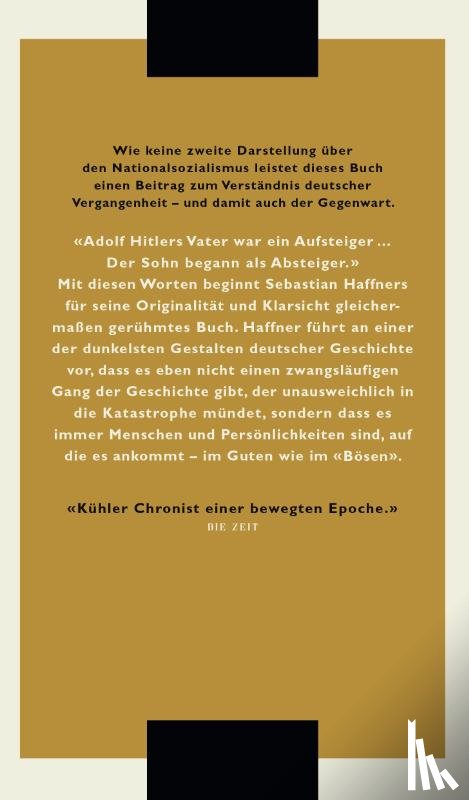 Wie keine zweite Darstellung über den Nationalsozialismus leistet dieses Buch einen Beitrag zum Verständnis deutscher Vergangenheit – und damit auch der Gegenwart.

«Adolf Hitlers Vater war ein Aufsteiger … Der Sohn begann als Absteiger.» Mit diesen Worten beginnt Sebastian Haffners für seine Originalität und Klarsicht gleichermaßen gerühmtes Buch. Haffner führt an einer der dunkelsten Gestalten deutscher Geschichte vor, dass es eben nicht einen zwangsläufigen Gang der Geschichte gibt, der unausweichlich in die Katastrophe mündet, sondern dass es immer Menschen und Persönlichkeiten sind, auf die es ankommt – im Guten wie im «Bösen».

«Kühler Chronist einer bewegten Epoche.»
DIE ZEIT